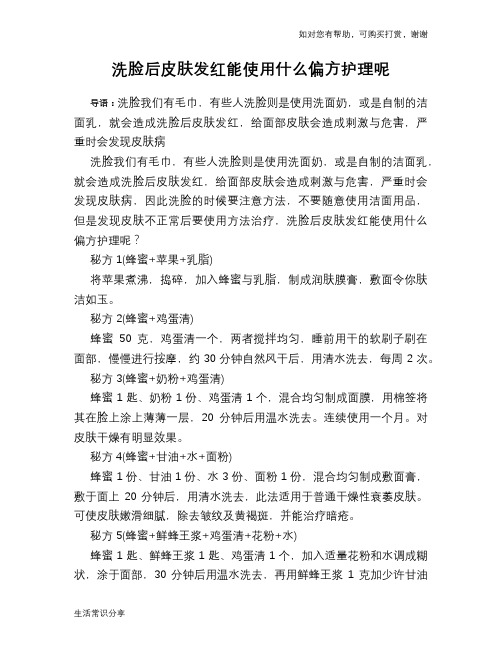 如对您有帮助，可购买打赏，谢谢

洗脸后皮肤发红能使用什么偏方护理呢

导语：洗脸我们有毛巾，有些人洗脸则是使用洗面奶，或是自制的洁面乳，就会造成洗脸后皮肤发红，给面部皮肤会造成刺激与危害，严重时会发现皮肤病

洗脸我们有毛巾，有些人洗脸则是使用洗面奶，或是自制的洁面乳，就会造成洗脸后皮肤发红，给面部皮肤会造成刺激与危害，严重时会发现皮肤病，因此洗脸的时候要注意方法，不要随意使用洁面用品，但是发现皮肤不正常后要使用方法治疗，洗脸后皮肤发红能使用什么偏方护理呢？

秘方 1(蜂蜜+苹果+乳脂)

将苹果煮沸，捣碎，加入蜂蜜与乳脂，制成润肤膜膏，敷面令你肤洁如玉。

秘方 2(蜂蜜+鸡蛋清)

蜂蜜 50 克，鸡蛋清一个，两者搅拌均匀，睡前用干的软刷子刷在面部，慢慢进行按摩，约 30 分钟自然风干后，用清水洗去，每周 2 次。

秘方 3(蜂蜜+奶粉+鸡蛋清)

蜂蜜 1 匙、奶粉 1 份、鸡蛋清 1 个，混合均匀制成面膜，用棉签将其在脸上涂上薄薄一层，20 分钟后用温水洗去。连续使用一个月。对皮肤干燥有明显效果。

秘方 4(蜂蜜+甘油+水+面粉)

蜂蜜 1 份、甘油 1 份、水 3 份、面粉 1 份，混合均匀制成敷面膏，敷于面上 20 分钟后，用清水洗去，此法适用于普通干燥性衰萎皮肤。可使皮肤嫩滑细腻，除去皱纹及黄褐斑，并能治疗暗疮。

秘方 5(蜂蜜+鲜蜂王浆+鸡蛋清+花粉+水)

蜂蜜 1 匙、鲜蜂王浆 1 匙、鸡蛋清 1 个，加入适量花粉和水调成糊状，涂于面部，30 分钟后用温水洗去，再用鲜蜂王浆 1 克加少许甘油

生活常识分享